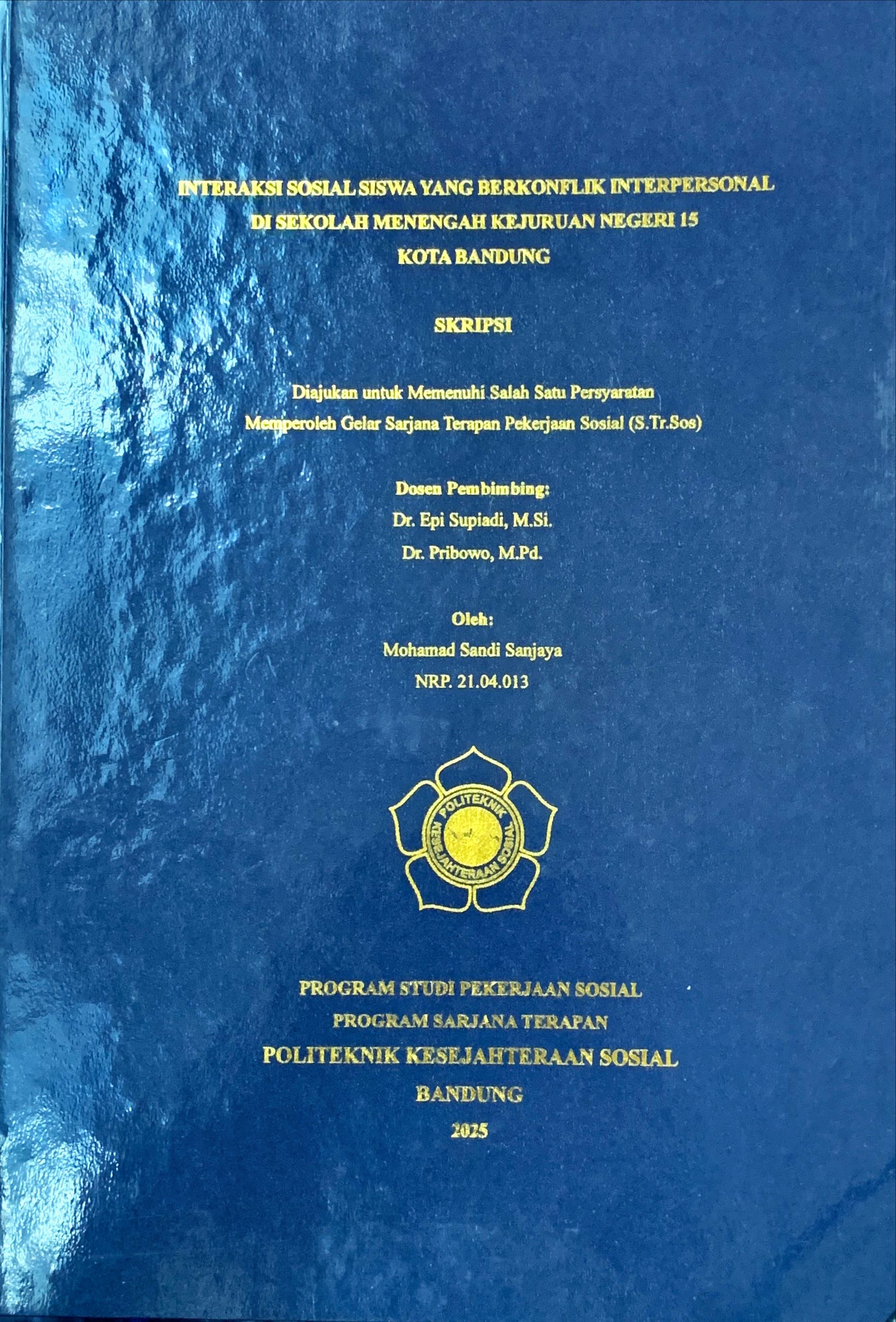 INTERAKSI SOSIAL SISWA YANG BERKONFLIK INTERPERSONAL
DI SEKOLAH MENENGAH KEJURUAN NEGERI 15
KOTA BANDUNG

SKRIPSI

Diajukan untuk Memenuhi Salah Satu Persyaratan
Memperoleh Gelar Sarjana Terapan Pekerjaan Sosial (S.Tr.Sos)

Dosen Pembimbing:
Dr. Epi Supiadi, M.Si.
Dr. Pribowo, M.Pd.

Oleh:
Mohamad Sandi Sanjaya
NRP. 21.04.013

POLITEKNIK
KESEJAHTERAAN SOSIAL

PROGRAM STUDI PEKERJAAN SOSIAL
PROGRAM SARJANA TERAPAN
POLITEKNIK KESEJAHTERAAN SOSIAL
BANDUNG
2025